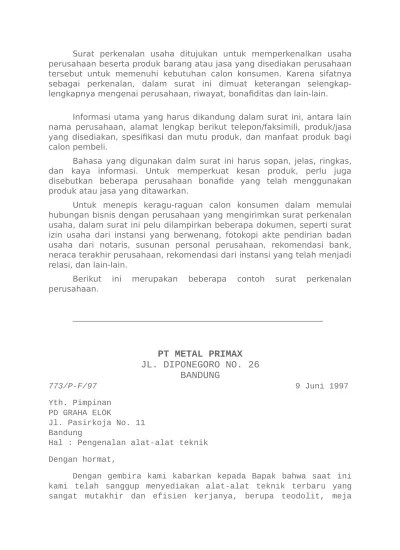 Surat perkenalan usaha ditujukan untuk memperkenalkan usaha perusahaan beserta produk barang atau jasa yang disediakan perusahaan tersebut untuk memenuhi kebutuhan calon konsumen. Karena sifatnya sebagai perkenalan, dalam surat ini dimuat keterangan selengkap-lengkapnya mengenai perusahaan, riwayat, bonafiditas dan lain-lain.

Informasi utama yang harus dikandung dalam surat ini, antara lain nama perusahaan, alamat lengkap berikut telepon/faksimili, produk/jasa yang disediakan, spesifikasi dan mutu produk, dan manfaat produk bagi calon pembeli.

Bahasa yang digunakan dalm surat ini harus sopan, jelas, ringkas, dan kaya informasi. Untuk memperkuat kesan produk, perlu juga disebutkan beberapa perusahaan bonafide yang telah menggunakan produk atau jasa yang ditawarkan.

Untuk menepis keragu-raguan calon konsumen dalam memulai hubungan bisnis dengan perusahaan yang mengirimkan surat perkenalan usaha, dalam surat ini pelu dilampirkan beberapa dokumen, seperti surat izin usaha dari instansi yang berwenang, fotokopi akte pendirian badan usaha dari notaris, susunan personal perusahaan, rekomendasi bank, neraca terakhir perusahaan, rekomendasi dari instansi yang telah menjadi relasi, dan lain-lain.

Berikut ini merupakan beberapa contoh surat perkenalan perusahaan.

PT METAL PRIMAX
JL. DIPONEGORO NO. 26
BANDUNG

773/P-F/97 9 Juni 1997

Yth. Pimpinan
PD GRAHA ELOK
Jl. Pasirkoja No. 11
Bandung
Hal : Pengenalan alat-alat teknik

Dengan hormat,

Dengan gembira kami kabarkan kepada Bapak bahwa saat ini kami telah sanggup menyediakan alat-alat teknik terbaru yang sangat mutakhir dan efisien kerjanya, berupa teodolit, meja